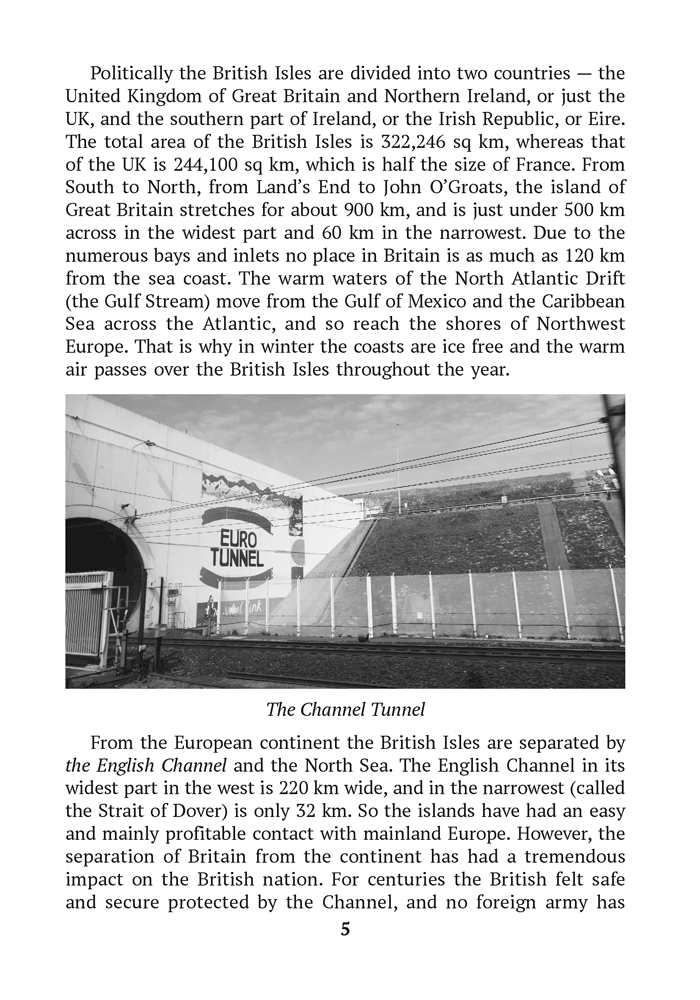 Politically the British Isles are divided into two countries — the United Kingdom of Great Britain and Northern Ireland, or just the UK, and the southern part of Ireland, or the Irish Republic, or Eire. The total area of the British Isles is 322,246 sq km, whereas that of the UK is 244,100 sq km, which is half the size of France. From South to North, from Land's End to John O'Groats, the island of Great Britain stretches for about 900 km, and is just under 500 km across in the widest part and 60 km in the narrowest. Due to the numerous bays and inlets no place in Britain is as much as 120 km from the sea coast. The warm waters of the North Atlantic Drift (the Gulf Stream) move from the Gulf of Mexico and the Caribbean Sea across the Atlantic, and so reach the shores of Northwest Europe. That is why in winter the coasts are ice free and the warm air passes over the British Isles throughout the year.

EURO TUNNEL

The Channel Tunnel

From the European continent the British Isles are separated by the English Channel and the North Sea. The English Channel in its widest part in the west is 220 km wide, and in the narrowest (called the Strait of Dover) is only 32 km. So the islands have had an easy and mainly profitable contact with mainland Europe. However, the separation of Britain from the continent has had a tremendous impact on the British nation. For centuries the British felt safe and secure protected by the Channel, and no foreign army has

5